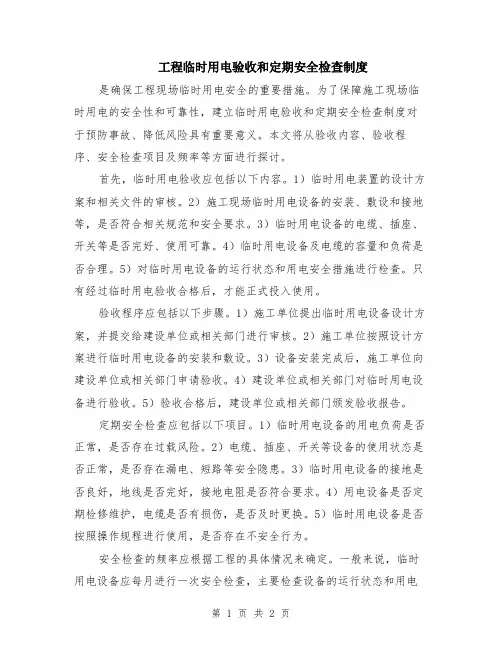 工程临时用电验收和定期安全检查制度

是确保工程现场临时用电安全的重要措施。为了保障施工现场临时用电的安全性和可靠性，建立临时用电验收和定期安全检查制度对于预防事故、降低风险具有重要意义。本文将从验收内容、验收程序、安全检查项目及频率等方面进行探讨。

首先，临时用电验收应包括以下内容。1）临时用电装置的设计方案和相关文件的审核。2）施工现场临时用电设备的安装、敷设和接地等，是否符合相关规范和安全要求。3）临时用电设备的电缆、插座、开关等是否完好、使用可靠。4）临时用电设备及电缆的容量和负荷是否合理。5）对临时用电设备的运行状态和用电安全措施进行检查。只有经过临时用电验收合格后，才能正式投入使用。

验收程序应包括以下步骤。1）施工单位提出临时用电设备设计方案，并提交给建设单位或相关部门进行审核。2）施工单位按照设计方案进行临时用电设备的安装和敷设。3）设备安装完成后，施工单位向建设单位或相关部门申请验收。4）建设单位或相关部门对临时用电设备进行验收。5）验收合格后，建设单位或相关部门颁发验收报告。

定期安全检查应包括以下项目。1）临时用电设备的用电负荷是否正常，是否存在过载风险。2）电缆、插座、开关等设备的使用状态是否正常，是否存在漏电、短路等安全隐患。3）临时用电设备的接地是否良好，地线是否完好，接地电阻是否符合要求。4）用电设备是否定期检修维护，电缆是否有损伤，是否及时更换。5）临时用电设备是否按照操作规程进行使用，是否存在不安全行为。

安全检查的频率应根据工程的具体情况来确定。一般来说，临时用电设备应每月进行一次安全检查，主要检查设备的运行状态和用电

第 1 页 共 2 页